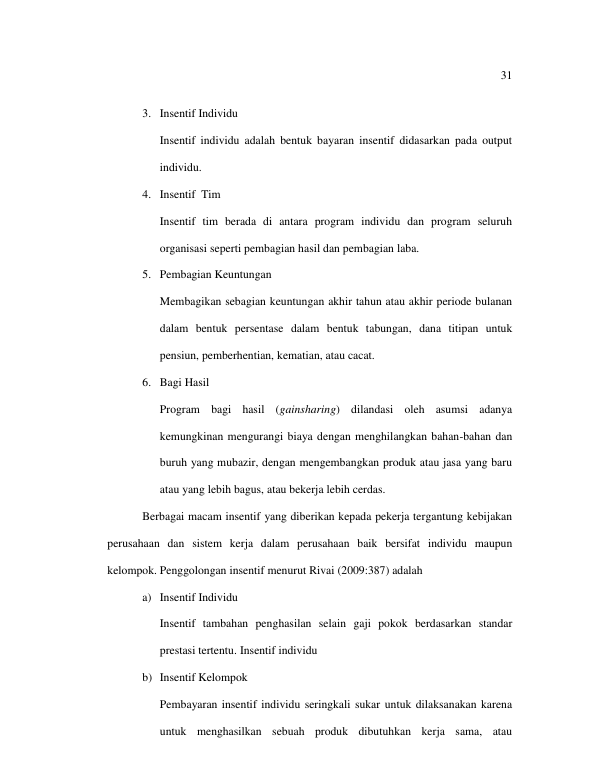 31

3. Insentif Individu

Insentif individu adalah bentuk bayaran insentif didasarkan pada output individu.

4. Insentif Tim

Insentif tim berada di antara program individu dan program seluruh organisasi seperti pembagian hasil dan pembagian laba.

5. Pembagian Keuntungan

Membagikan sebagian keuntungan akhir tahun atau akhir periode bulanan dalam bentuk persentase dalam bentuk tabungan, dana titipan untuk pensiun, pemberhentian, kematian, atau cacat.

6. Bagi Hasil

Program bagi hasil (gainsharing) dilandasi oleh asumsi adanya kemungkinan mengurangi biaya dengan menghilangkan bahan-bahan dan buruh yang mubazir, dengan mengembangkan produk atau jasa yang baru atau yang lebih bagus, atau bekerja lebih cerdas.

Berbagai macam insentif yang diberikan kepada pekerja tergantung kebijakan perusahaan dan sistem kerja dalam perusahaan baik bersifat individu maupun kelompok. Penggolongan insentif menurut Rivai (2009:387) adalah

a) Insentif Individu

Insentif tambahan penghasilan selain gaji pokok berdasarkan standar prestasi tertentu. Insentif individu

b) Insentif Kelompok

Pembayaran insentif individu seringkali sukar untuk dilaksanakan karena untuk menghasilkan sebuah produk dibutuhkan kerja sama, atau